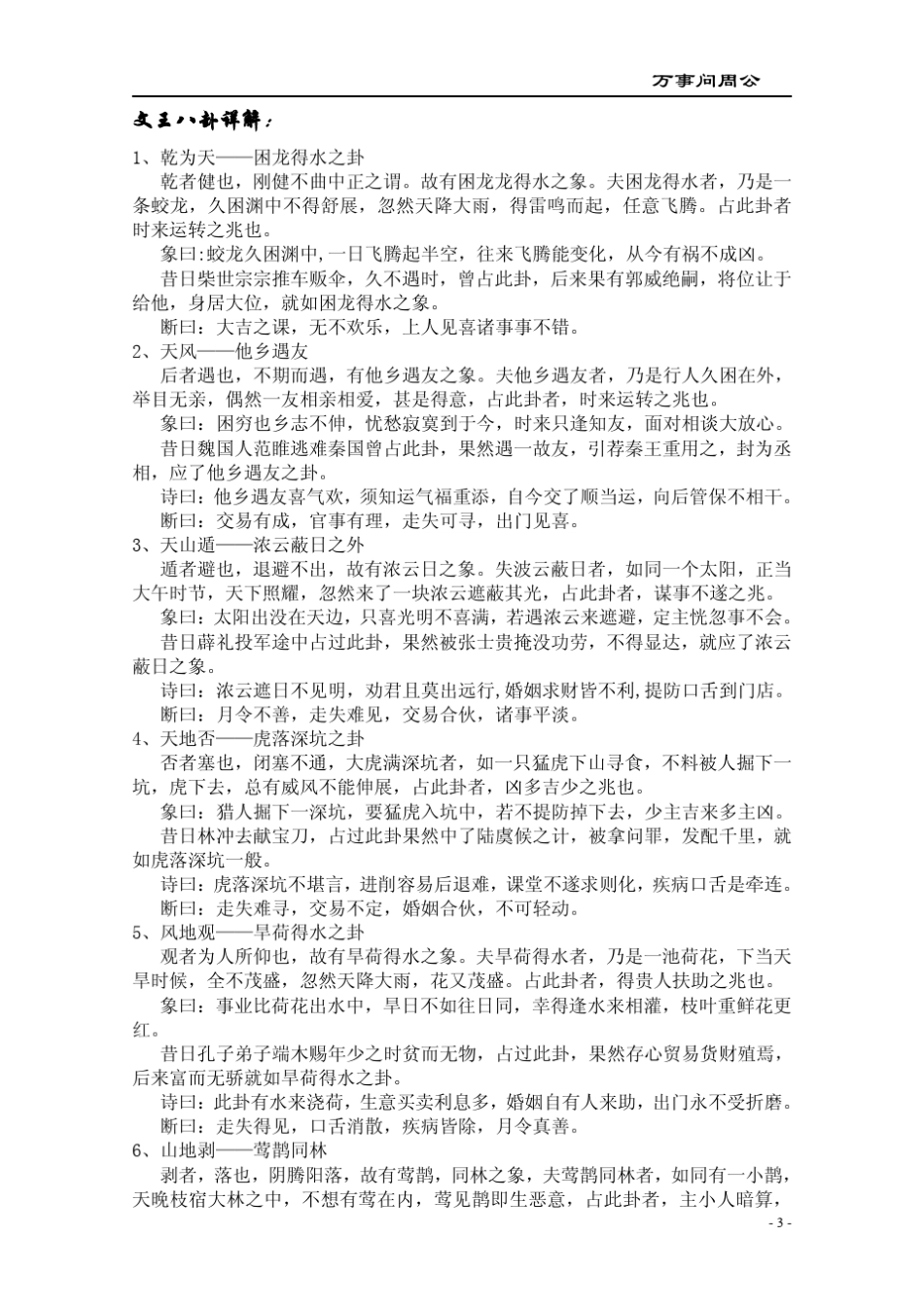 万事问周公

文王八卦详解：

1、乾为天——困龙得水之卦

乾者健也，刚健不曲中正之谓。故有困龙龙得水之象。夫困龙得水者，乃是一条蛟龙，久困渊中不得舒展，忽然天降大雨，得雷鸣而起，任意飞腾。占此卦者时来运转之兆也。

象曰:蛟龙久困渊中,一日飞腾起半空，往来飞腾能变化，从今有祸不成凶。

昔日柴世宗宗推车贩伞，久不遇时，曾占此卦，后来果有郭威绝嗣，将位让于给他，身居大位，就如困龙得水之象。

断曰：大吉之课，无不欢乐，上人见喜诸事事不错。

2、天风——他乡遇友

后者遇也，不期而遇，有他乡遇友之象。夫他乡遇友者，乃是行人久困在外，举目无亲，偶然一友相亲相爱，甚是得意，占此卦者，时来运转之兆也。

象曰：困穷也乡志不伸，忧愁寂寞到于今，时来只逢知友，面对相谈大放心。

昔日魏国人范睢逃难秦国曾占此卦，果然遇一故友，引荐秦王重用之，封为丞相，应了他乡遇友之卦。

诗曰：他乡遇友喜气欢，须知运气福重添，自今交了顺当运，向后管保不相干。

断曰：交易有成，官事有理，走失可寻，出门见喜。

3、天山遁——浓云蔽日之外

遁者避也，退避不出，故有浓云日之象。失波云蔽日者，如同一个太阳，正当大午时节，天下照耀，忽然来了一块浓云遮蔽其光，占此卦者，谋事不遂之兆。

象曰：太阳出没在天边，只喜光明不喜满，若遇浓云来遮避，定主恍忽事不会。

昔日薛礼投军途中占过此卦，果然被张士贵掩没功劳，不得显达，就应了浓云蔽日之象。

诗曰：浓云遮日不见明，劝君且莫出远行,婚姻求财皆不利,提防口舌到门店。

断曰：月令不善，走失难见，交易合伙，诸事平淡。

4、天地否——虎落深坑之卦

否者塞也，闭塞不通，大虎满深坑者，如一只猛虎下山寻食，不料被人掘下一坑，虎下去，总有威风不能伸展，占此卦者，凶多吉少之兆也。

象曰：猎人掘下一深坑，要猛虎入坑中，若不提防掉下去，少主吉来多主凶。

昔日林冲去献宝刀，占过此卦果然中了陆虞候之计，被拿问罪，发配千里，就如虎落深坑一般。

诗曰：虎落深坑不堪言，进削容易后退难，课堂不遂求则化，疾病口舌是牵连。

断曰：走失难寻，交易不定，婚姻合伙，不可轻动。

5、风地观——旱荷得水之卦

观者为人所仰也，故有旱荷得水之象。夫旱荷得水者，乃是一池荷花，下当天旱时候，全不茂盛，忽然天降大雨，花又茂盛。占此卦者，得贵人扶助之兆也。

象曰：事业比荷花出水中，早日不如往日同，幸得逢水来相灌，枝叶重鲜花更红。

昔日孔子弟子端木赐年少之时贫而无物，占过此卦，果然存心贸易货财殖焉，后来富而无骄就如旱荷得水之卦。

诗曰：此卦有水来浇荷，生意买卖利息多，婚姻自有人来助，出门永不受折磨。

断曰：走失得见，口舌消散，疾病皆除，月令真善。

6、山地剥——莺鹊同林

剥者，落也，阴腾阳落，故有莺鹊，同林之象，夫莺鹊同林者，如同有一小鹊，天晚枝宿大林之中，不想有莺在内，莺见鹊即生恶意，占此卦者，主小人暗算，

- 3 -